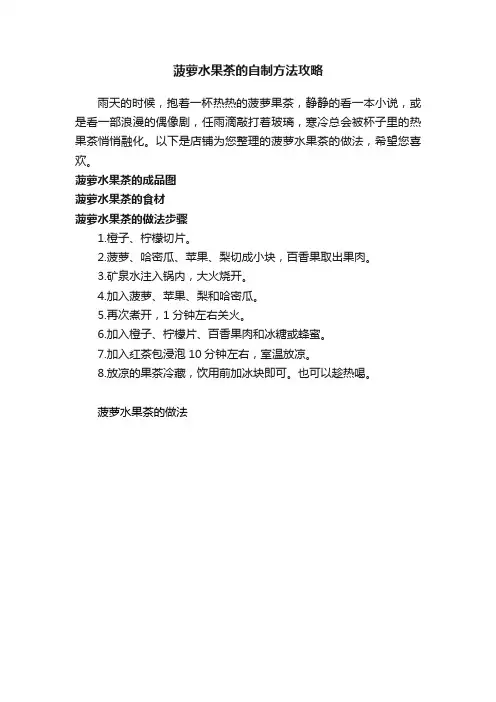 菠萝水果茶的自制方法攻略

雨天的时候，抱着一杯热热的菠萝果茶，静静的看一本小说，或是看一部浪漫的偶像剧，任雨滴敲打着玻璃，寒冷总会被杯子里的热果茶悄悄融化。以下是店铺为您整理的菠萝水果茶的做法，希望您喜欢。

菠萝水果茶的成品图

菠萝水果茶的食材

菠萝水果茶的做法步骤

1.橙子、柠檬切片。

2.菠萝、哈密瓜、苹果、梨切成小块，百香果取出果肉。

3.矿泉水注入锅内，大火烧开。

4.加入菠萝、苹果、梨和哈密瓜。

5.再次煮开，1 分钟左右关火。

6.加入橙子、柠檬片、百香果肉和冰糖或蜂蜜。

7.加入红茶包浸泡 10 分钟左右，室温放凉。

8.放凉的果茶冷藏，饮用前加冰块即可。也可以趁热喝。

菠萝水果茶的做法